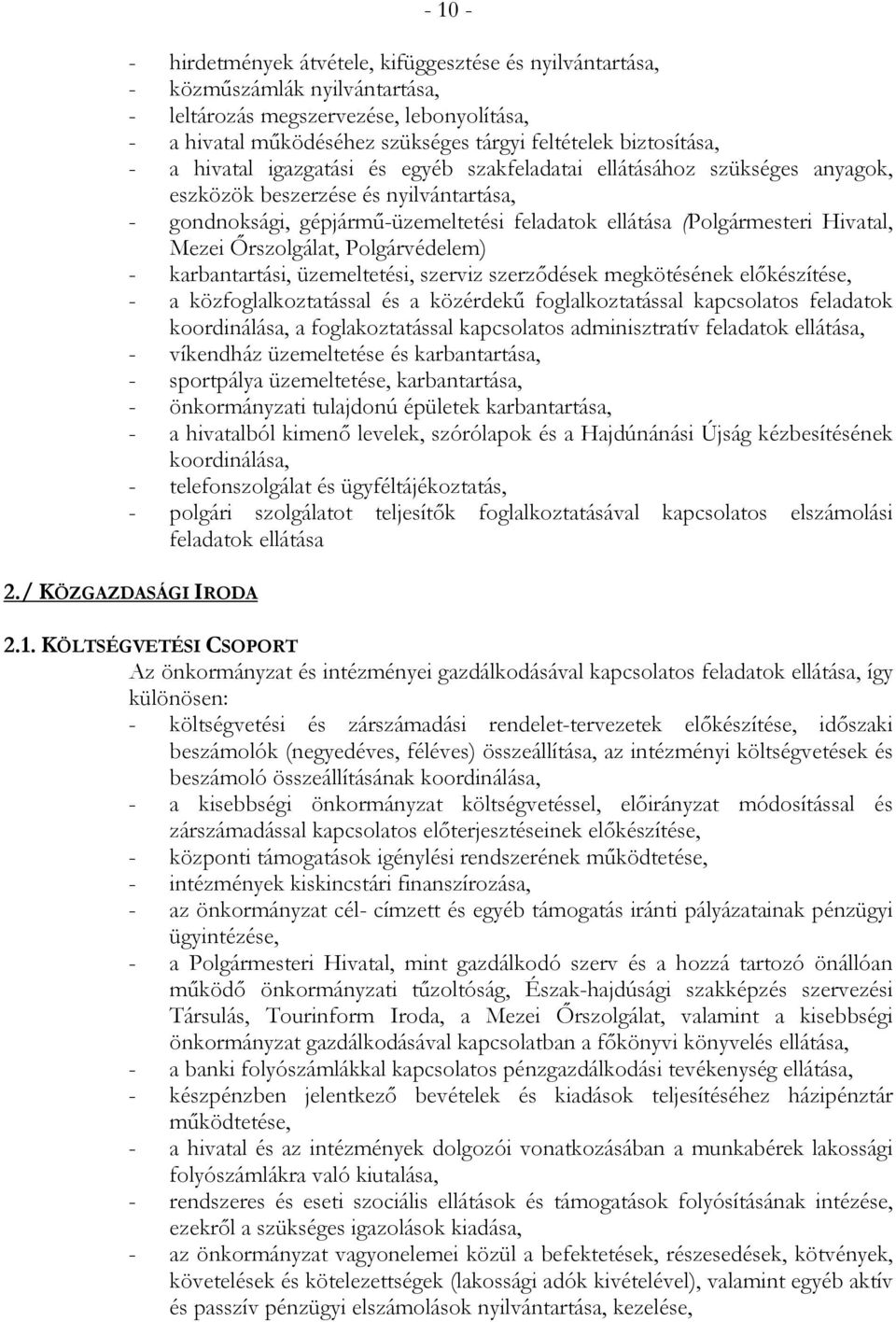 - 10 -

- hirdetmények átvétele, kifüggesztése és nyilvántartása,
- közműszámlák nyilvántartása,
- leltározás megszervezése, lebonyolítása,
- a hivatal működéséhez szükséges tárgyi feltételek biztosítása,
- a hivatal igazgatási és egyéb szakfeladatai ellátásához szükséges anyagok, eszközök beszerzése és nyilvántartása,
- gondnoksági, gépjármű-üzemeltetési feladatok ellátása (Polgármesteri Hivatal, Mezei Őrszolgálat, Polgárvédelem)
- karbantartási, üzemeltetési, szerviz szerződések megkötésének előkészítése,
- a közfoglalkoztatással és a közérdekű foglalkoztatással kapcsolatos feladatok koordinálása, a foglakoztatással kapcsolatos adminisztratív feladatok ellátása,
- víkendház üzemeltetése és karbantartása,
- sportpálya üzemeltetése, karbantartása,
- önkormányzati tulajdonú épületek karbantartása,
- a hivatalból kimenő levelek, szórólapok és a Hajdúnánási Újság kézbesítésének koordinálása,
- telefonszolgálat és ügyféltájékoztatás,
- polgári szolgálatot teljesítők foglalkoztatásával kapcsolatos elszámolási feladatok ellátása

2./ KÖZGAZDASÁGI IRODA

2.1. KÖLTSÉGVETÉSI CSOPORT
Az önkormányzat és intézményei gazdálkodásával kapcsolatos feladatok ellátása, így különösen:
- költségvetési és zárszámadási rendelet-tervezetek előkészítése, időszaki beszámolók (negyedéves, féléves) összeállítása, az intézményi költségvetések és beszámoló összeállításának koordinálása,
- a kisebbségi önkormányzat költségvetéssel, előirányzat módosítással és zárszámadással kapcsolatos előterjesztéseinek előkészítése,
- központi támogatások igénylési rendszerének működtetése,
- intézmények kiskincstári finanszírozása,
- az önkormányzat cél- címzett és egyéb támogatás iránti pályázatainak pénzügyi ügyintézése,
- a Polgármesteri Hivatal, mint gazdálkodó szerv és a hozzá tartozó önállóan működő önkormányzati tűzoltóság, Észak-hajdúsági szakképzés szervezési Társulás, Tourinform Iroda, a Mezei Őrszolgálat, valamint a kisebbségi önkormányzat gazdálkodásával kapcsolatban a főkönyvi könyvelés ellátása,
- a banki folyószámlákkal kapcsolatos pénzgazdálkodási tevékenység ellátása,
- készpénzben jelentkező bevételek és kiadások teljesítéséhez házipénztár működtetése,
- a hivatal és az intézmények dolgozói vonatkozásában a munkabérek lakossági folyószámlákra való kiutalása,
- rendszeres és eseti szociális ellátások és támogatások folyósításának intézése, ezekről a szükséges igazolások kiadása,
- az önkormányzat vagyonelemei közül a befektetések, részesedések, kötvények, követelések és kötelezettségek (lakossági adók kivételével), valamint egyéb aktív és passzív pénzügyi elszámolások nyilvántartása, kezelése,